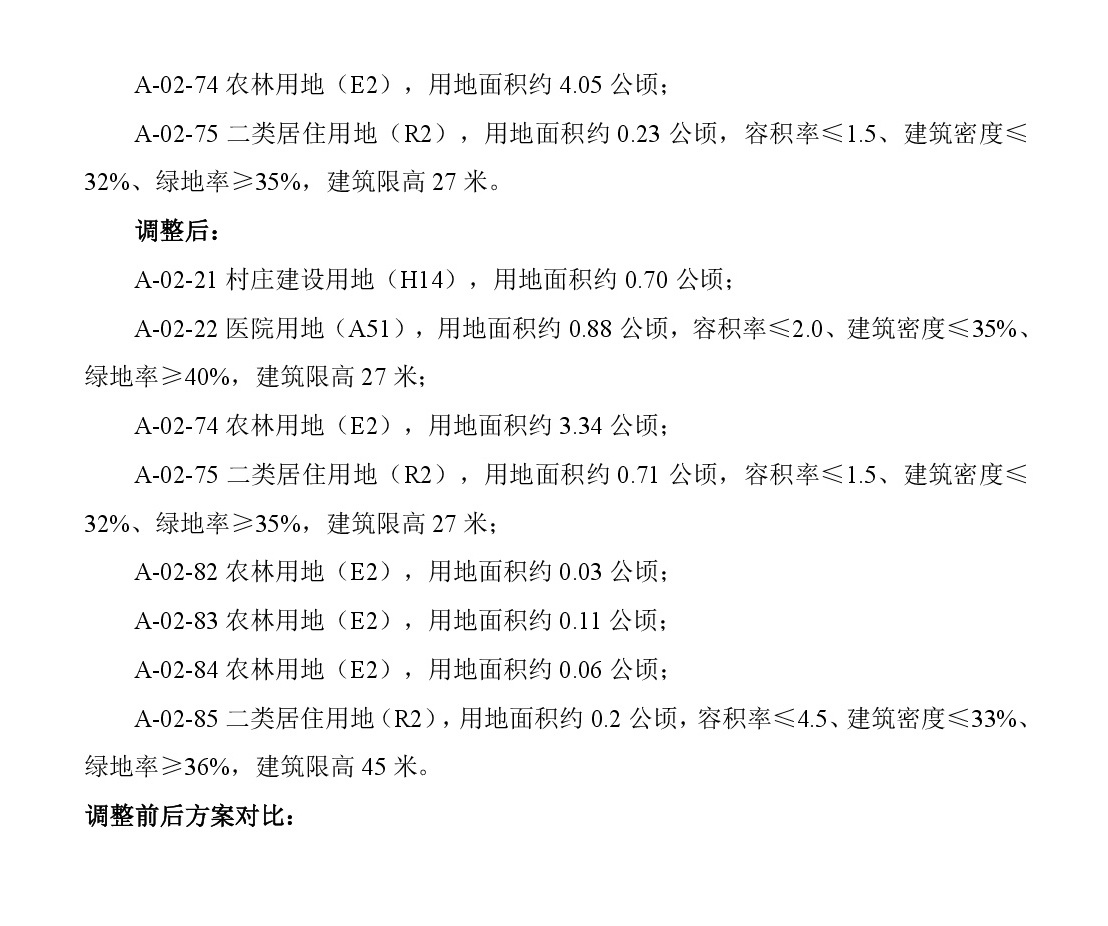 A-02-74 农林用地（E2），用地面积约 4.05 公顷；

A-02-75 二类居住用地（R2），用地面积约 0.23 公顷，容积率≤1.5、建筑密度≤32%、绿地率≥35%，建筑限高 27 米。

调整后：

A-02-21 村庄建设用地（H14），用地面积约 0.70 公顷；

A-02-22 医院用地（A51），用地面积约 0.88 公顷，容积率≤2.0、建筑密度≤35%、绿地率≥40%，建筑限高 27 米；

A-02-74 农林用地（E2），用地面积约 3.34 公顷；

A-02-75 二类居住用地（R2），用地面积约 0.71 公顷，容积率≤1.5、建筑密度≤32%、绿地率≥35%，建筑限高 27 米；

A-02-82 农林用地（E2），用地面积约 0.03 公顷；

A-02-83 农林用地（E2），用地面积约 0.11 公顷；

A-02-84 农林用地（E2），用地面积约 0.06 公顷；

A-02-85 二类居住用地（R2），用地面积约 0.2 公顷，容积率≤4.5、建筑密度≤33%、绿地率≥36%，建筑限高 45 米。

调整前后方案对比：